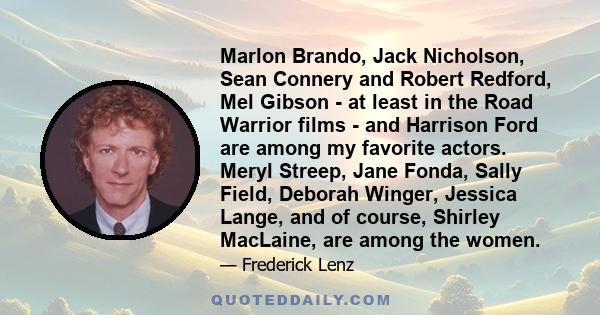 Marlon Brando, Jack Nicholson, Sean Connery and Robert Redford, Mel Gibson - at least in the Road Warrior films - and Harrison Ford are among my favorite actors. Meryl Streep, Jane Fonda, Sally Field, Deborah Winger, Jessica Lange, and of course, Shirley MacLaine, are among the women.

— Frederick Lenz

QUOTEDDAILY.COM